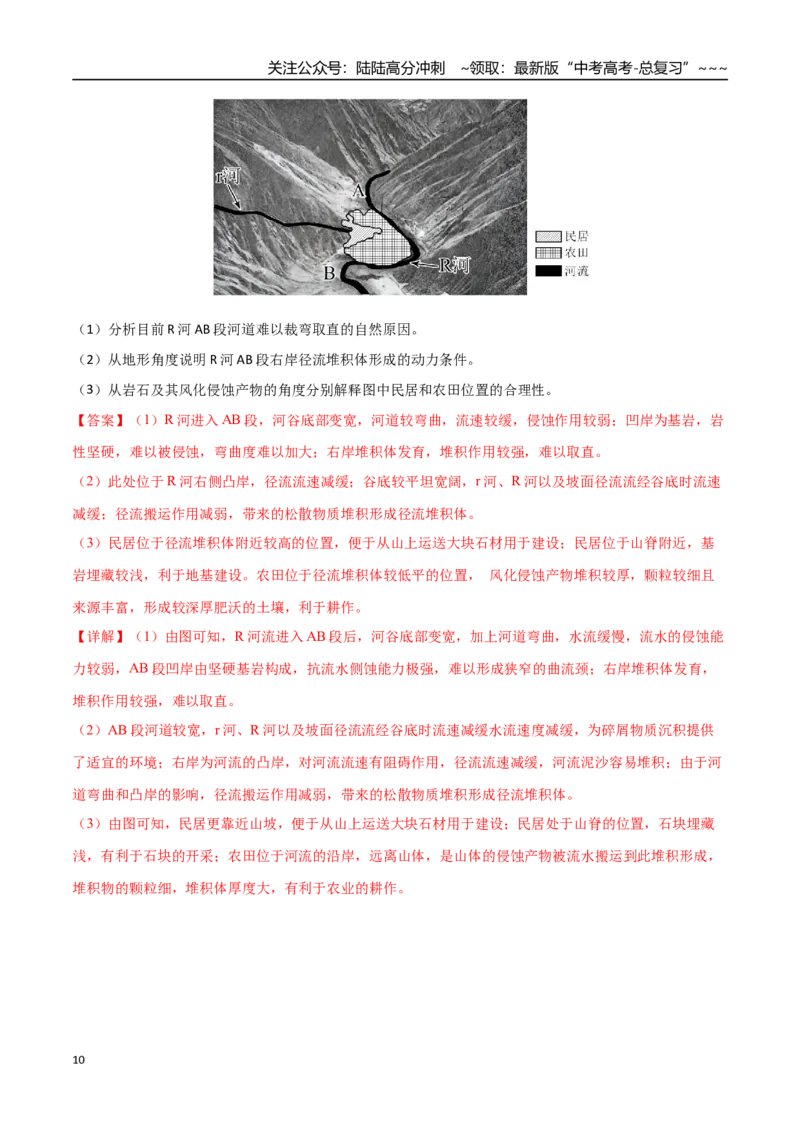 关注公众号：陆陆高分冲刺 ~领取：最新版“中考高考-总复习”~~~

r河
A
B
R河
民居
农田
河流

（1）分析目前R河AB段河道难以裁弯取直的自然原因。

（2）从地形角度说明R河AB段右岸径流堆积体形成的动力条件。

（3）从岩石及其风化侵蚀产物的角度分别解释图中民居和农田位置的合理性。

【答案】（1）R河进入AB段，河谷底部变宽，河道较弯曲，流速较缓，侵蚀作用较弱；凹岸为基岩，岩性坚硬，难以被侵蚀，弯曲度难以加大；右岸堆积体发育，堆积作用较强，难以取直。

（2）此处位于R河右侧凸岸，径流流速减缓；谷底较平坦宽阔，r河、R河以及坡面径流流经谷底时流速减缓；径流搬运作用减弱，带来的松散物质堆积形成径流堆积体。

（3）民居位于径流堆积体附近较高的位置，便于从山上运送大块石材用于建设；民居位于山脊附近，基岩埋藏较浅，利于地基建设。农田位于径流堆积体较低平的位置， 风化侵蚀产物堆积较厚，颗粒较细且来源丰富，形成较深厚肥沃的土壤，利于耕作。

【详解】（1）由图可知，R河流进入AB段后，河谷底部变宽，加上河道弯曲，水流缓慢，流水的侵蚀能力较弱，AB段凹岸由坚硬基岩构成，抗流水侧蚀能力极强，难以形成狭窄的曲流颈；右岸堆积体发育，堆积作用较强，难以取直。

（2）AB段河道较宽，r河、R河以及坡面径流流经谷底时流速减缓水流速度减缓，为碎屑物质沉积提供了适宜的环境；右岸为河流的凸岸，对河流流速有阻碍作用，径流流速减缓，河流泥沙容易堆积；由于河道弯曲和凸岸的影响，径流搬运作用减弱，带来的松散物质堆积形成径流堆积体。

（3）由图可知，民居更靠近山坡，便于从山上运送大块石材用于建设；民居处于山脊的位置，石块埋藏浅，有利于石块的开采；农田位于河流的沿岸，远离山体，是山体的侵蚀产物被流水搬运到此堆积形成，堆积物的颗粒细，堆积体厚度大，有利于农业的耕作。

10